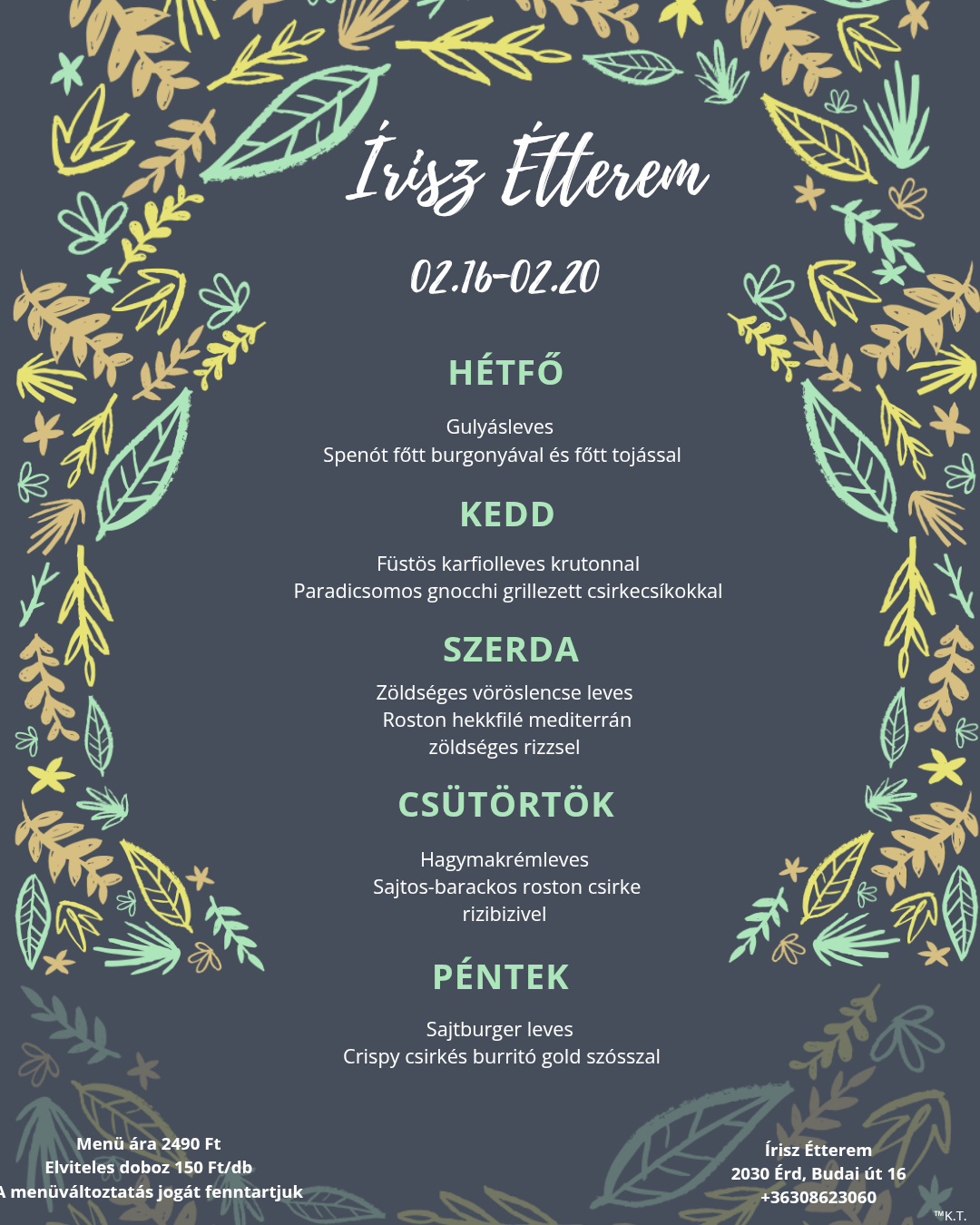 Írisz Étterem

02.16-02.20

HÉTFŐ

Gulyásleves
Spenót főtt burgonyával és főtt tojással

KEDD

Füstös karfiolleves krutonnal
Paradicsomos gnocchi grillezett csirkecsíkokkal

SZERDA

Zöldséges vöröslencse leves
Roston hekkfilé mediterrán zöldséges rizzsel

CSÜTÖRTÖK

Hagymakrémleves
Sajtos-barackos roston csirke rizibizivel

PÉNTEK

Sajtburger leves
Crispy csirkés burritó gold szósszal

Menü ára 2490 Ft
Elviteles doboz 150 Ft/db
A menüváltoztatás jogát fenntartjuk

Írisz Étterem
2030 Érd, Budai út 16
+36308623060

™K.T.